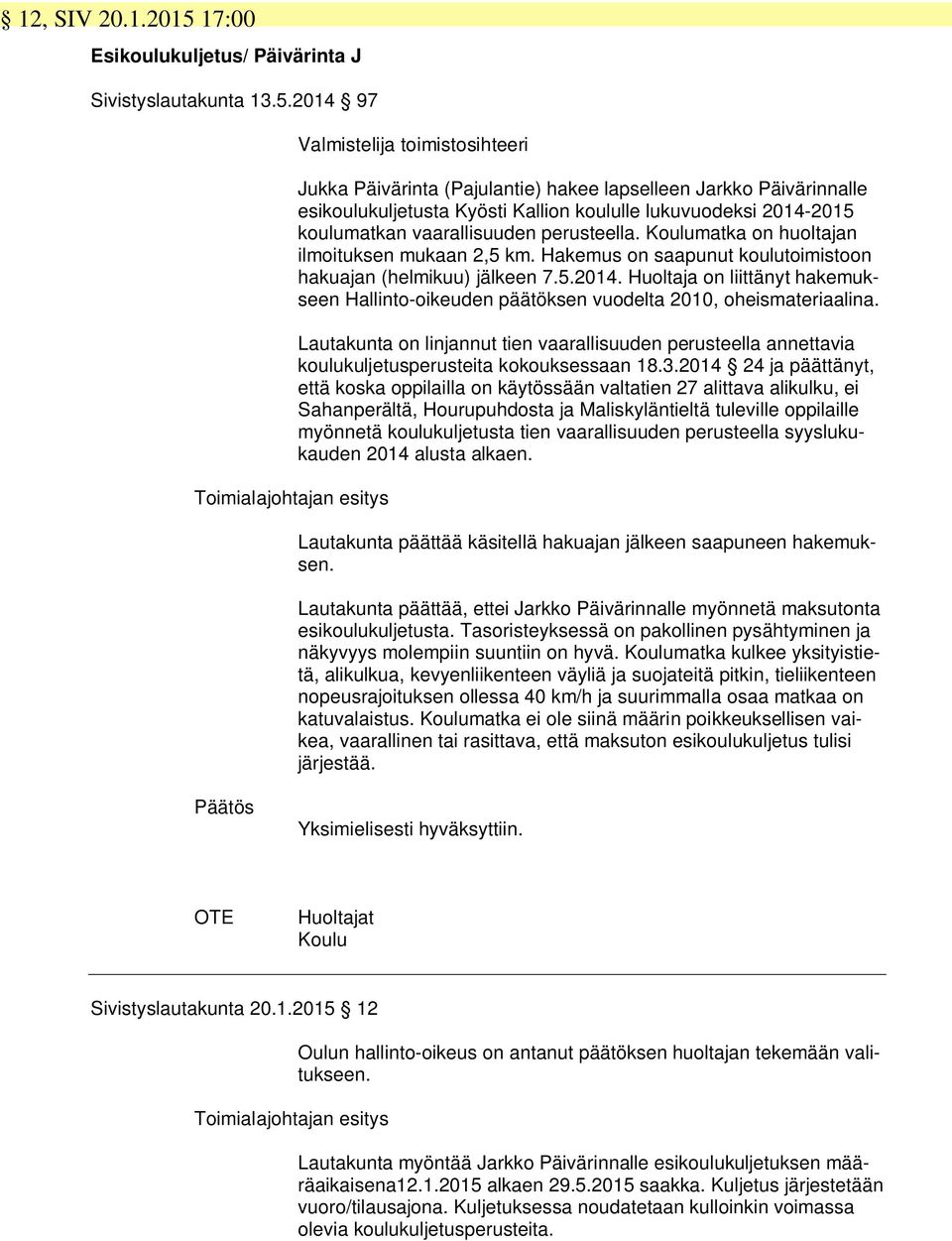 § 12, SIV 20.1.2015 17:00

Esikoulukuljetus/ Päivärinta J

Sivistyslautakunta 13.5.2014 § 97

Valmistelija toimistosihteeri

Jukka Päivärinta (Pajulantie) hakee lapselleen Jarkko Päivärinnalle esikoulukuljetusta Kyösti Kallion koululle lukuvuodeksi 2014-2015 koulumatkan vaarallisuuden perusteella. Koulumatka on huoltajan ilmoituksen mukaan 2,5 km. Hakemus on saapunut koulutoimistoon hakuajan (helmikuu) jälkeen 7.5.2014. Huoltaja on liittänyt hakemukseen Hallinto-oikeuden päätöksen vuodelta 2010, oheismateriaalina.

Lautakunta on linjannut tien vaarallisuuden perusteella annettavia koulukuljetusperusteita kokouksessaan 18.3.2014 § 24 ja päättänyt, että koska oppilailla on käytössään valtatien 27 alittava alikulku, ei Sahanperältä, Hourupuhdosta ja Maliskyläntieltä tuleville oppilaille myönnetä koulukuljetusta tien vaarallisuuden perusteella syyslukukauden 2014 alusta alkaen.

Toimialajohtajan esitys

Lautakunta päättää käsitellä hakuajan jälkeen saapuneen hakemuksen.

Lautakunta päättää, ettei Jarkko Päivärinnalle myönnetä maksutonta esikoulukuljetusta. Tasoristeyksessä on pakollinen pysähtyminen ja näkyvyys molempiin suuntiin on hyvä. Koulumatka kulkee yksityistietä, alikulkua, kevyenliikenteen väyliä ja suojateitä pitkin, tieliikenteen nopeusrajoituksen ollessa 40 km/h ja suurimmalla osaa matkaa on katuvalaistus. Koulumatka ei ole siinä määrin poikkeuksellisen vaikea, vaarallinen tai rasittava, että maksuton esikoulukuljetus tulisi järjestää.

Päätös

Yksimielisesti hyväksyttiin.

OTE Huoltajat
Koulu

Sivistyslautakunta 20.1.2015 § 12

Oulun hallinto-oikeus on antanut päätöksen huoltajan tekemään valitukseen.

Toimialajohtajan esitys

Lautakunta myöntää Jarkko Päivärinnalle esikoulukuljetuksen määräaikaisena12.1.2015 alkaen 29.5.2015 saakka. Kuljetus järjestetään vuoro/tilausajona. Kuljetuksessa noudatetaan kulloinkin voimassa olevia koulukuljetusperusteita.